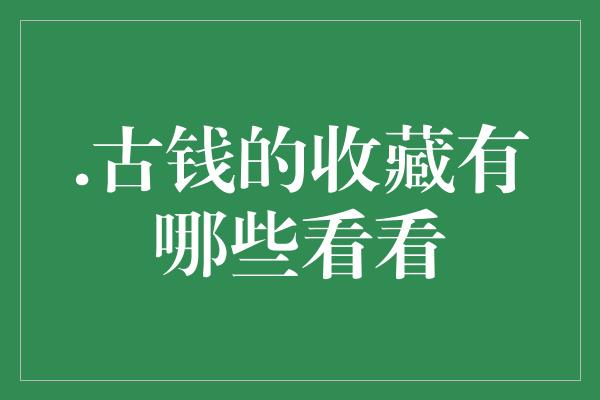 .古钱的收藏有哪些看看